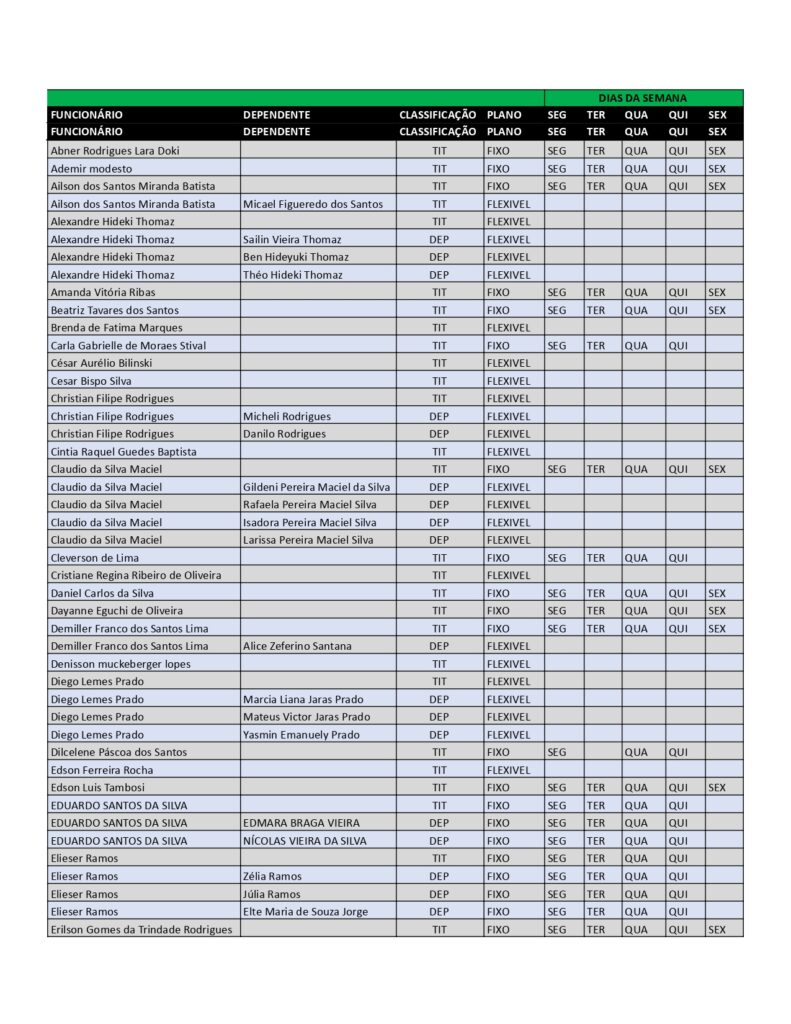 | | | | | DIAS DA SEMANA | | | | |
|---|---|---|---|---|---|---|---|---|
| FUNCIONÁRIO | DEPENDENTE | CLASSIFICAÇÃO | PLANO | SEG | TER | QUA | QUI | SEX |
| FUNCIONÁRIO | DEPENDENTE | CLASSIFICAÇÃO | PLANO | SEG | TER | QUA | QUI | SEX |
| Abner Rodrigues Lara Doki | | TIT | FIXO | SEG | TER | QUA | QUI | SEX |
| Ademir modesto | | TIT | FIXO | SEG | TER | QUA | QUI | SEX |
| Ailson dos Santos Miranda Batista | | TIT | FIXO | SEG | TER | QUA | QUI | SEX |
| Ailson dos Santos Miranda Batista | Micael Figueredo dos Santos | TIT | FLEXIVEL | | | | | |
| Alexandre Hideki Thomaz | | TIT | FLEXIVEL | | | | | |
| Alexandre Hideki Thomaz | Sailin Vieira Thomaz | DEP | FLEXIVEL | | | | | |
| Alexandre Hideki Thomaz | Ben Hideyuki Thomaz | DEP | FLEXIVEL | | | | | |
| Alexandre Hideki Thomaz | Théo Hideki Thomaz | DEP | FLEXIVEL | | | | | |
| Amanda Vitória Ribas | | TIT | FIXO | SEG | TER | QUA | QUI | SEX |
| Beatriz Tavares dos Santos | | TIT | FIXO | SEG | TER | QUA | QUI | SEX |
| Brenda de Fatima Marques | | TIT | FLEXIVEL | | | | | |
| Carla Gabrielle de Moraes Stival | | TIT | FIXO | SEG | TER | QUA | QUI | |
| César Aurélio Bilinski | | TIT | FLEXIVEL | | | | | |
| Cesar Bispo Silva | | TIT | FLEXIVEL | | | | | |
| Christian Filipe Rodrigues | | TIT | FLEXIVEL | | | | | |
| Christian Filipe Rodrigues | Micheli Rodrigues | DEP | FLEXIVEL | | | | | |
| Christian Filipe Rodrigues | Danilo Rodrigues | DEP | FLEXIVEL | | | | | |
| Cintia Raquel Guedes Baptista | | TIT | FLEXIVEL | | | | | |
| Claudio da Silva Maciel | | TIT | FIXO | SEG | TER | QUA | QUI | SEX |
| Claudio da Silva Maciel | Gildeni Pereira Maciel da Silva | DEP | FLEXIVEL | | | | | |
| Claudio da Silva Maciel | Rafaela Pereira Maciel Silva | DEP | FLEXIVEL | | | | | |
| Claudio da Silva Maciel | Isadora Pereira Maciel Silva | DEP | FLEXIVEL | | | | | |
| Claudio da Silva Maciel | Larissa Pereira Maciel Silva | DEP | FLEXIVEL | | | | | |
| Cleverson de Lima | | TIT | FIXO | SEG | TER | QUA | QUI | |
| Cristiane Regina Ribeiro de Oliveira | | TIT | FLEXIVEL | | | | | |
| Daniel Carlos da Silva | | TIT | FIXO | SEG | TER | QUA | QUI | SEX |
| Dayanne Eguchi de Oliveira | | TIT | FIXO | SEG | TER | QUA | QUI | SEX |
| Demiller Franco dos Santos Lima | | TIT | FIXO | SEG | TER | QUA | QUI | SEX |
| Demiller Franco dos Santos Lima | Alice Zeferino Santana | DEP | FLEXIVEL | | | | | |
| Denisson muckeberger lopes | | TIT | FLEXIVEL | | | | | |
| Diego Lemes Prado | | TIT | FLEXIVEL | | | | | |
| Diego Lemes Prado | Marcia Liana Jaras Prado | DEP | FLEXIVEL | | | | | |
| Diego Lemes Prado | Mateus Victor Jaras Prado | DEP | FLEXIVEL | | | | | |
| Diego Lemes Prado | Yasmin Emanuely Prado | DEP | FLEXIVEL | | | | | |
| Dilcelene Páscoa dos Santos | | TIT | FIXO | SEG | | QUA | QUI | |
| Edson Ferreira Rocha | | TIT | FLEXIVEL | | | | | |
| Edson Luis Tambosi | | TIT | FIXO | SEG | TER | QUA | QUI | SEX |
| EDUARDO SANTOS DA SILVA | | TIT | FIXO | SEG | TER | QUA | QUI | |
| EDUARDO SANTOS DA SILVA | EDMARA BRAGA VIEIRA | DEP | FIXO | SEG | TER | QUA | QUI | |
| EDUARDO SANTOS DA SILVA | NÍCOLAS VIEIRA DA SILVA | DEP | FIXO | SEG | TER | QUA | QUI | |
| Elieser Ramos | | TIT | FIXO | SEG | TER | QUA | QUI | |
| Elieser Ramos | Zélia Ramos | DEP | FIXO | SEG | TER | QUA | QUI | |
| Elieser Ramos | Júlia Ramos | DEP | FIXO | SEG | TER | QUA | QUI | |
| Elieser Ramos | Elte Maria de Souza Jorge | DEP | FIXO | SEG | TER | QUA | QUI | |
| Erilson Gomes da Trindade Rodrigues | | TIT | FIXO | SEG | TER | QUA | QUI | SEX |